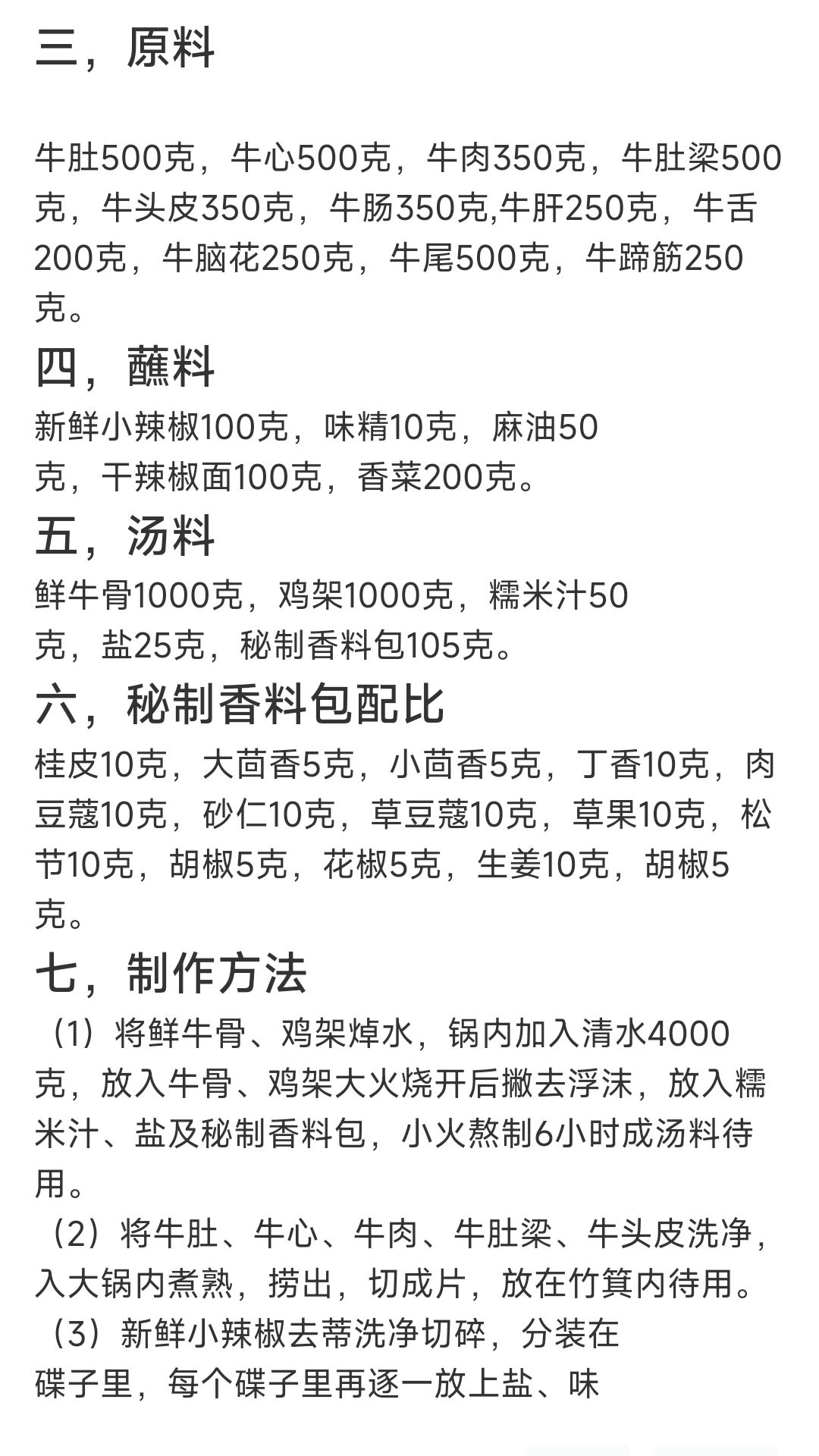 三，原料

牛肚500克，牛心500克，牛肉350克，牛肚梁500克，牛头皮350克，牛肠350克,牛肝250克，牛舌200克，牛脑花250克，牛尾500克，牛蹄筋250克。

四，蘸料

新鲜小辣椒100克，味精10克，麻油50克，干辣椒面100克，香菜200克。

五，汤料

鲜牛骨1000克，鸡架1000克，糯米汁50克，盐25克，秘制香料包105克。

六，秘制香料包配比

桂皮10克，大茴香5克，小茴香5克，丁香10克，肉豆蔻10克，砂仁10克，草豆蔻10克，草果10克，松节10克，胡椒5克，花椒5克，生姜10克，胡椒5克。

七，制作方法

（1）将鲜牛骨、鸡架焯水，锅内加入清水4000克，放入牛骨、鸡架大火烧开后撇去浮沫，放入糯米汁、盐及秘制香料包，小火熬制6小时成汤料待用。

（2）将牛肚、牛心、牛肉、牛肚梁、牛头皮洗净，入大锅内煮熟，捞出，切成片，放在竹箕内待用。

（3）新鲜小辣椒去蒂洗净切碎，分装在碟子里，每个碟子里再逐一放上盐、味